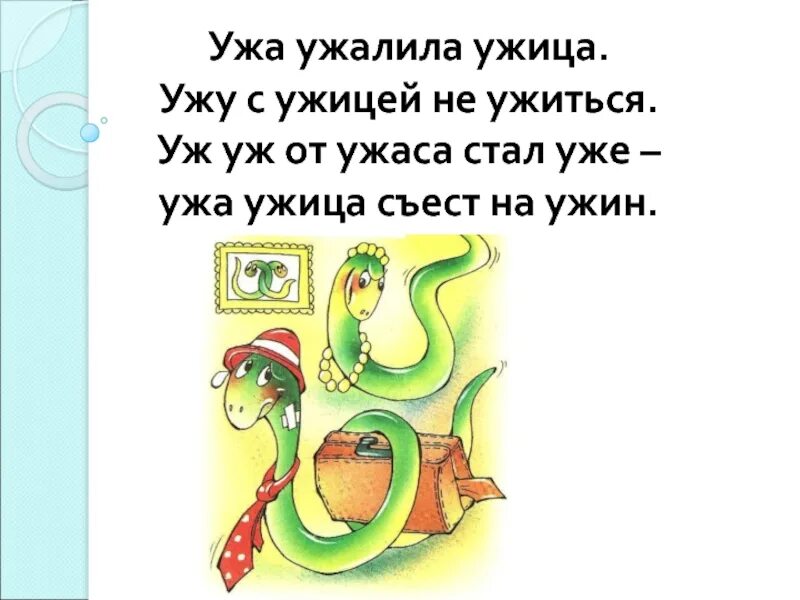 Ужа ужалила ужица.
Ужу с ужицей не ужиться.
Уж уж от ужаса стал уже –
ужа ужица съест на ужин.